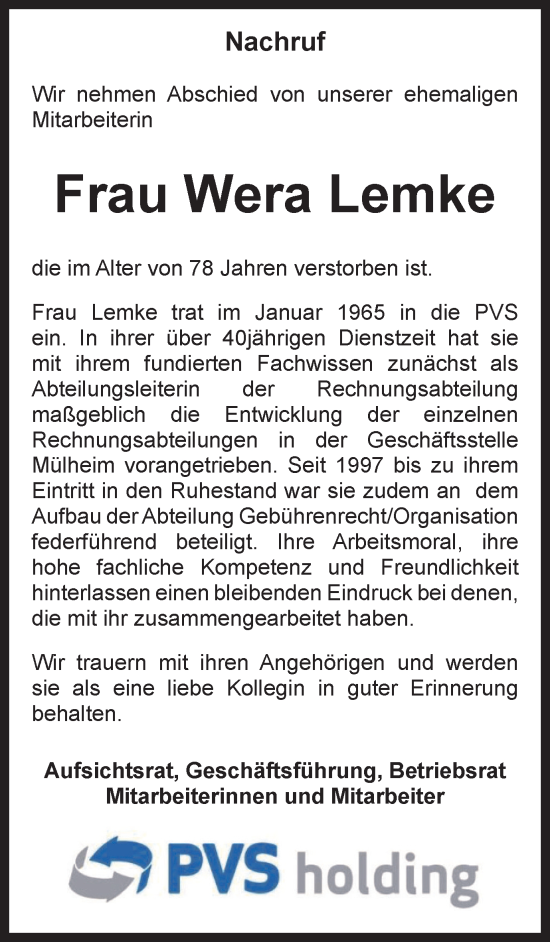 Nachruf

Wir nehmen Abschied von unserer ehemaligen Mitarbeiterin

Frau Wera Lemke

die im Alter von 78 Jahren verstorben ist.

Frau Lemke trat im Januar 1965 in die PVS ein. In ihrer über 40jährigen Dienstzeit hat sie mit ihrem fundierten Fachwissen zunächst als Abteilungsleiterin der Rechnungsabteilung maßgeblich die Entwicklung der einzelnen Rechnungsabteilungen in der Geschäftsstelle Mülheim vorangetrieben. Seit 1997 bis zu ihrem Eintritt in den Ruhestand war sie zudem an dem Aufbau der Abteilung Gebührenrecht/Organisation federführend beteiligt. Ihre Arbeitsmoral, ihre hohe fachliche Kompetenz und Freundlichkeit hinterlassen einen bleibenden Eindruck bei denen, die mit ihr zusammengearbeitet haben.

Wir trauern mit ihren Angehörigen und werden sie als eine liebe Kollegin in guter Erinnerung behalten.

Aufsichtsrat, Geschäftsführung, Betriebsrat
Mitarbeiterinnen und Mitarbeiter

PVS holding